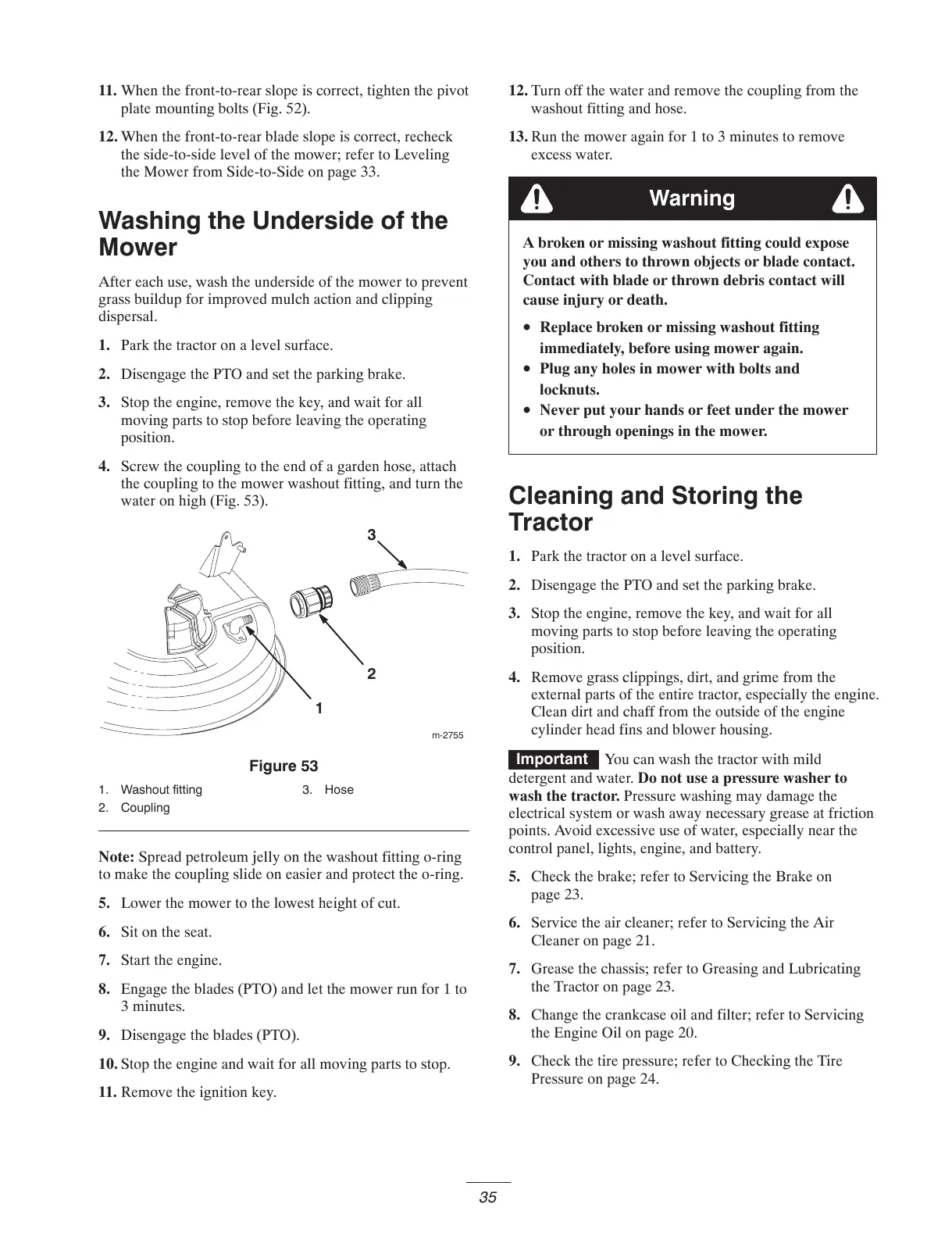 11. When the front-to-rear slope is correct, tighten the pivot plate mounting bolts (Fig. 52).

12. When the front-to-rear blade slope is correct, recheck the side-to-side level of the mower; refer to Leveling the Mower from Side-to-Side on page 33.

Washing the Underside of the Mower

After each use, wash the underside of the mower to prevent grass buildup for improved mulch action and clipping dispersal.

1. Park the tractor on a level surface.

2. Disengage the PTO and set the parking brake.

3. Stop the engine, remove the key, and wait for all moving parts to stop before leaving the operating position.

4. Screw the coupling to the end of a garden hose, attach the coupling to the mower washout fitting, and turn the water on high (Fig. 53).

3

2

1

m-2755

Figure 53

1. Washout fitting
2. Coupling
3. Hose

Note: Spread petroleum jelly on the washout fitting o-ring to make the coupling slide on easier and protect the o-ring.

5. Lower the mower to the lowest height of cut.

6. Sit on the seat.

7. Start the engine.

8. Engage the blades (PTO) and let the mower run for 1 to 3 minutes.

9. Disengage the blades (PTO).

10. Stop the engine and wait for all moving parts to stop.

11. Remove the ignition key.

12. Turn off the water and remove the coupling from the washout fitting and hose.

13. Run the mower again for 1 to 3 minutes to remove excess water.

Warning

A broken or missing washout fitting could expose you and others to thrown objects or blade contact. Contact with blade or thrown debris contact will cause injury or death.

• Replace broken or missing washout fitting immediately, before using mower again.
• Plug any holes in mower with bolts and locknuts.
• Never put your hands or feet under the mower or through openings in the mower.

Cleaning and Storing the Tractor

1. Park the tractor on a level surface.

2. Disengage the PTO and set the parking brake.

3. Stop the engine, remove the key, and wait for all moving parts to stop before leaving the operating position.

4. Remove grass clippings, dirt, and grime from the external parts of the entire tractor, especially the engine. Clean dirt and chaff from the outside of the engine cylinder head fins and blower housing.

Important You can wash the tractor with mild detergent and water. Do not use a pressure washer to wash the tractor. Pressure washing may damage the electrical system or wash away necessary grease at friction points. Avoid excessive use of water, especially near the control panel, lights, engine, and battery.

5. Check the brake; refer to Servicing the Brake on page 23.

6. Service the air cleaner; refer to Servicing the Air Cleaner on page 21.

7. Grease the chassis; refer to Greasing and Lubricating the Tractor on page 23.

8. Change the crankcase oil and filter; refer to Servicing the Engine Oil on page 20.

9. Check the tire pressure; refer to Checking the Tire Pressure on page 24.

35